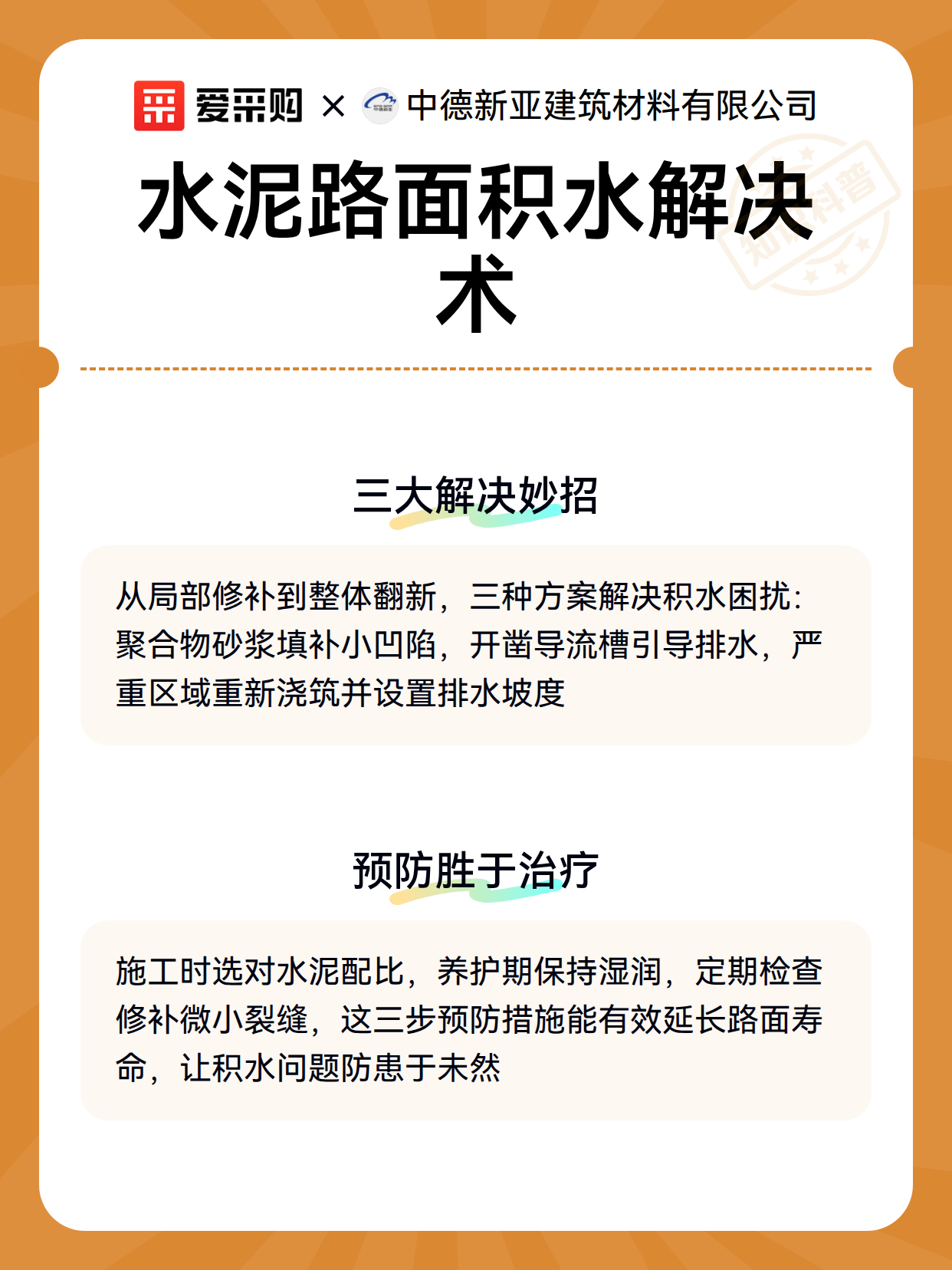 爱采购 × 中德新亚建筑材料有限公司

水泥路面积水解决术

知识科普

三大解决妙招

从局部修补到整体翻新，三种方案解决积水困扰：聚合物砂浆填补小凹陷，开凿导流槽引导排水，严重区域重新浇筑并设置排水坡度

预防胜于治疗

施工时选对水泥配比，养护期保持湿润，定期检查修补微小裂缝，这三步预防措施能有效延长路面寿命，让积水问题防患于未然